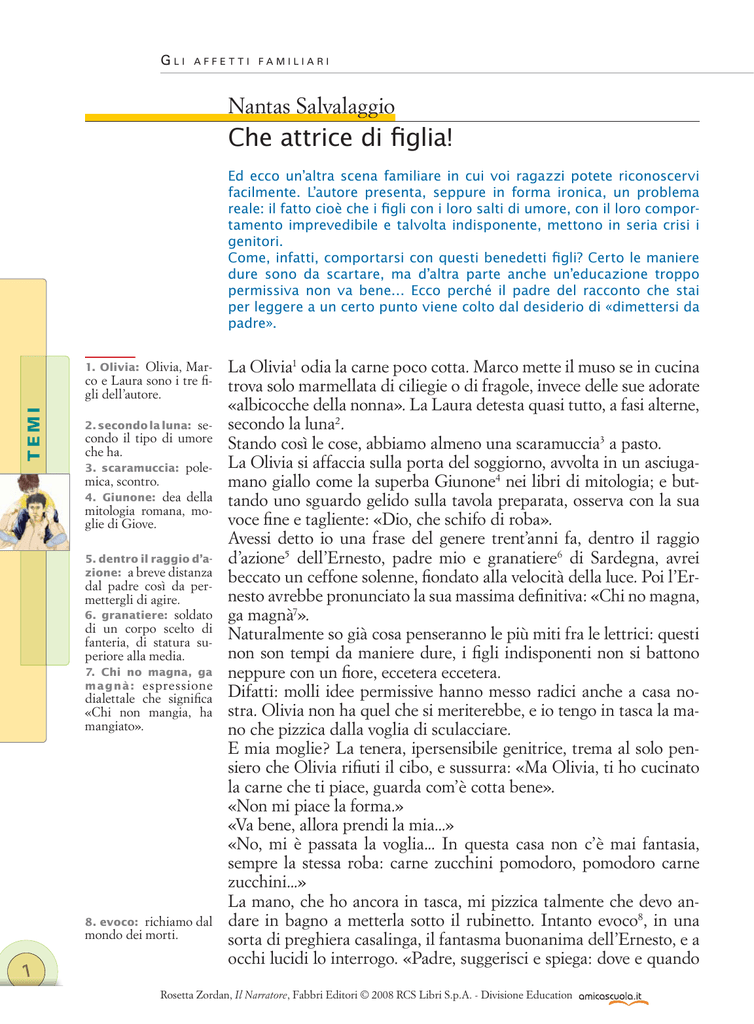 GLI AFFETTI FAMILIARI

Nantas Salvalaggio

Che attrice di figlia!

Ed ecco un'altra scena familiare in cui voi ragazzi potete riconoscervi facilmente. L'autore presenta, seppure in forma ironica, un problema reale: il fatto cioè che i figli con i loro salti di umore, con il loro comportamento imprevedibile e talvolta indisponente, mettono in seria crisi i genitori.
Come, infatti, comportarsi con questi benedetti figli? Certo le maniere dure sono da scartare, ma d'altra parte anche un'educazione troppo permissiva non va bene... Ecco perché il padre del racconto che stai per leggere a un certo punto viene colto dal desiderio di «dimettersi da padre».

TEMI

1. Olivia: Olivia, Marco e Laura sono i tre figli dell'autore.

2. secondo la luna: secondo il tipo di umore che ha.

3. scaramuccia: polemica, scontro.

4. Giunone: dea della mitologia romana, moglie di Giove.

5. dentro il raggio d'azione: a breve distanza dal padre così da permettergli di agire.

6. granatiere: soldato di un corpo scelto di fanteria, di statura superiore alla media.

7. Chi no magna, ga magnà: espressione dialettale che significa «Chi non mangia, ha mangiato».

8. evoco: richiamo dal mondo dei morti.

La Olivia$^1$ odia la carne poco cotta. Marco mette il muso se in cucina trova solo marmellata di ciliegie o di fragole, invece delle sue adorate «albicocche della nonna». La Laura detesta quasi tutto, a fasi alterne, secondo la luna$^2$.
Stando così le cose, abbiamo almeno una scaramuccia$^3$ a pasto.
La Olivia si affaccia sulla porta del soggiorno, avvolta in un asciugamano giallo come la superba Giunone$^4$ nei libri di mitologia; e buttando uno sguardo gelido sulla tavola preparata, osserva con la sua voce fine e tagliente: «Dio, che schifo di roba».
Avessi detto io una frase del genere trent'anni fa, dentro il raggio d'azione$^5$ dell'Ernesto, padre mio e granatiere$^6$ di Sardegna, avrei beccato un ceffone solenne, fiondato alla velocità della luce. Poi l'Ernesto avrebbe pronunciato la sua massima definitiva: «Chi no magna, ga magnà$^7$».
Naturalmente so già cosa penseranno le più miti fra le lettrici: questi non son tempi da maniere dure, i figli indisponenti non si battono neppure con un fiore, eccetera eccetera.
Difatti: molli idee permissive hanno messo radici anche a casa nostra. Olivia non ha quel che si meriterebbe, e io tengo in tasca la mano che pizzica dalla voglia di sculacciare.
E mia moglie? La tenera, ipersensibile genitrice, trema al solo pensiero che Olivia rifiuti il cibo, e sussurra: «Ma Olivia, ti ho cucinato la carne che ti piace, guarda com'è cotta bene».
«Non mi piace la forma.»
«Va bene, allora prendi la mia...»
«No, mi è passata la voglia... In questa casa non c'è mai fantasia, sempre la stessa roba: carne zucchini pomodoro, pomodoro carne zucchini...»
La mano, che ho ancora in tasca, mi pizzica talmente che devo andare in bagno a metterla sotto il rubinetto. Intanto evoco$^8$, in una sorta di preghiera casalinga, il fantasma buonanima dell'Ernesto, e a occhi lucidi lo interrogo. «Padre, suggerisci e spiega: dove e quando

1

Rosetta Zordan, Il Narratore, Fabbri Editori © 2008 RCS Libri S.p.A. - Divisione Education amicoscuola.it